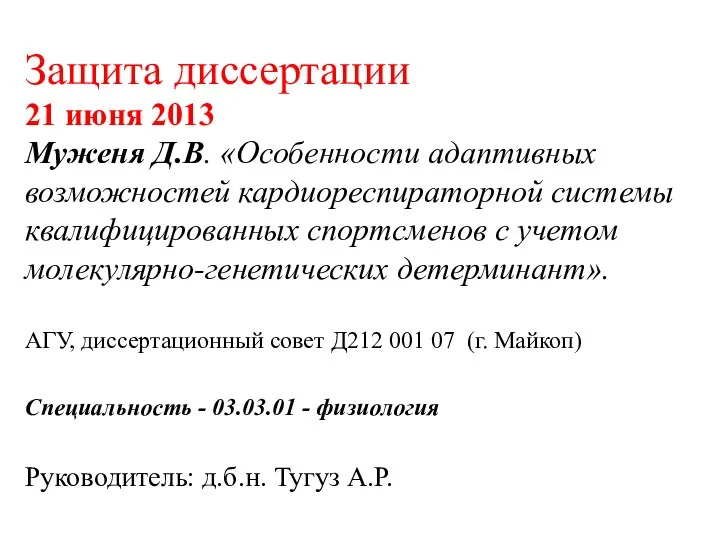 Защита диссертации
21 июня 2013
Муженя Д.В. «Особенности адаптивных возможностей кардиореспираторной системы квалифицированных спортсменов с учетом молекулярно-генетических детерминант».

АГУ, диссертационный совет Д212 001 07 (г. Майкоп)

Специальность - 03.03.01 - физиология

Руководитель: д.б.н. Тугуз А.Р.